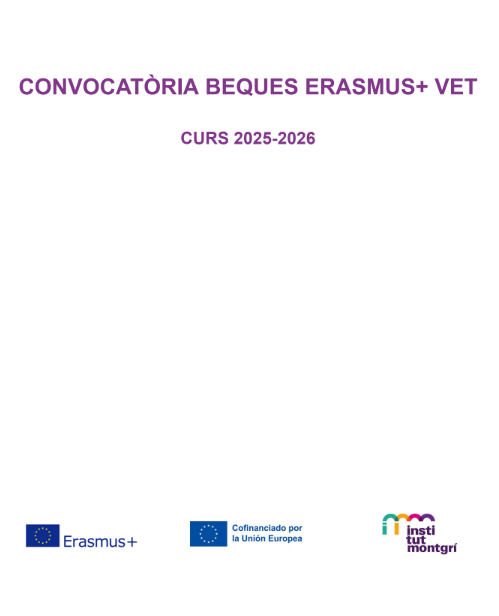 CONVOCATÒRIA BEQUES ERASMUS+ VET

CURS 2025-2026

Erasmus+

Cofinanciado por
la Unión Europea

insti
tut
montgrí